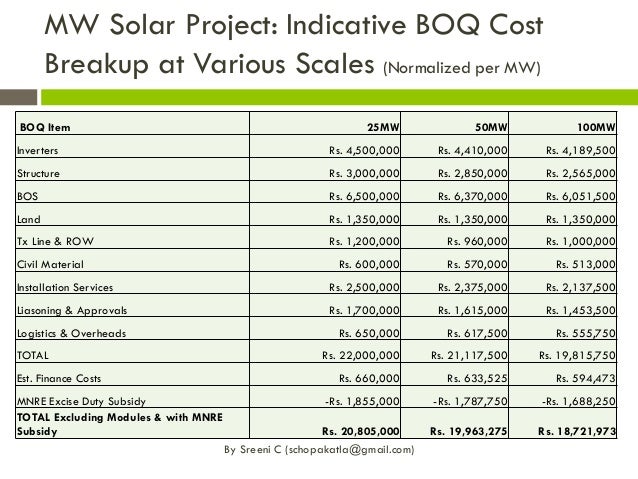 MW Solar Project: Indicative BOQ Cost Breakup at Various Scales (Normalized per MW)

| BOQ Item | 25MW | 50MW | 100MW |
|---|---|---|---|
| Inverters | Rs. 4,500,000 | Rs. 4,410,000 | Rs. 4,189,500 |
| Structure | Rs. 3,000,000 | Rs. 2,850,000 | Rs. 2,565,000 |
| BOS | Rs. 6,500,000 | Rs. 6,370,000 | Rs. 6,051,500 |
| Land | Rs. 1,350,000 | Rs. 1,350,000 | Rs. 1,350,000 |
| Tx Line & ROW | Rs. 1,200,000 | Rs. 960,000 | Rs. 1,000,000 |
| Civil Material | Rs. 600,000 | Rs. 570,000 | Rs. 513,000 |
| Installation Services | Rs. 2,500,000 | Rs. 2,375,000 | Rs. 2,137,500 |
| Liasoning & Approvals | Rs. 1,700,000 | Rs. 1,615,000 | Rs. 1,453,500 |
| Logistics & Overheads | Rs. 650,000 | Rs. 617,500 | Rs. 555,750 |
| TOTAL | Rs. 22,000,000 | Rs. 21,117,500 | Rs. 19,815,750 |
| Est. Finance Costs | Rs. 660,000 | Rs. 633,525 | Rs. 594,473 |
| MNRE Excise Duty Subsidy | -Rs. 1,855,000 | -Rs. 1,787,750 | -Rs. 1,688,250 |
| TOTAL Excluding Modules & with MNRE Subsidy | Rs. 20,805,000 | Rs. 19,963,275 | Rs. 18,721,973 |

By Sreeni C (schopakatla@gmail.com)